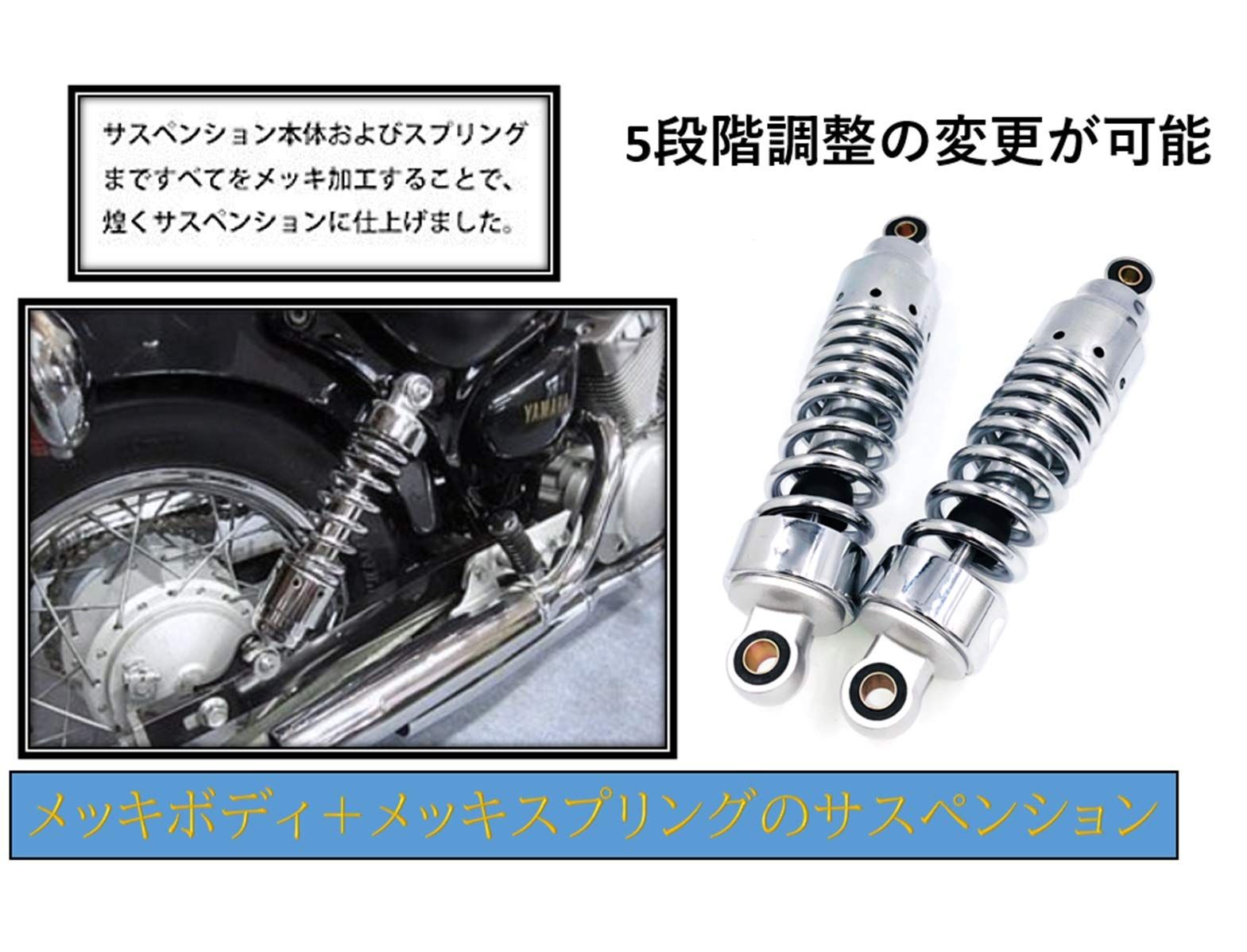 サスペンション本体およびスプリングまですべてをメッキ加工することで、煌くサスペンションに仕上げました。

5段階調整の変更が可能

YAMAHA

メッキボディ＋メッキスプリングのサスペンション